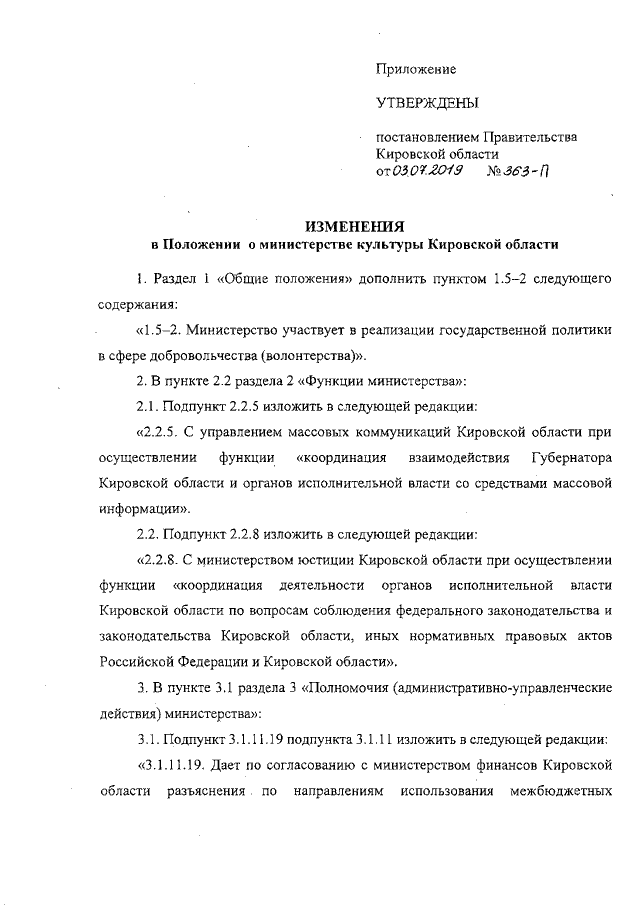 Приложение

УТВЕРЖДЕНЫ

постановлением Правительства Кировской области
от 03.07.2019 № 363-П

ИЗМЕНЕНИЯ
в Положении о министерстве культуры Кировской области

1. Раздел 1 «Общие положения» дополнить пунктом 1.5–2 следующего содержания:

«1.5–2. Министерство участвует в реализации государственной политики в сфере добровольчества (волонтерства)».

2. В пункте 2.2 раздела 2 «Функции министерства»:

2.1. Подпункт 2.2.5 изложить в следующей редакции:

«2.2.5. С управлением массовых коммуникаций Кировской области при осуществлении функции «координация взаимодействия Губернатора Кировской области и органов исполнительной власти со средствами массовой информации».

2.2. Подпункт 2.2.8 изложить в следующей редакции:

«2.2.8. С министерством юстиции Кировской области при осуществлении функции «координация деятельности органов исполнительной власти Кировской области по вопросам соблюдения федерального законодательства и законодательства Кировской области, иных нормативных правовых актов Российской Федерации и Кировской области».

3. В пункте 3.1 раздела 3 «Полномочия (административно-управленческие действия) министерства»:

3.1. Подпункт 3.1.11.19 подпункта 3.1.11 изложить в следующей редакции:

«3.1.11.19. Дает по согласованию с министерством финансов Кировской области разъяснения по направлениям использования межбюджетных